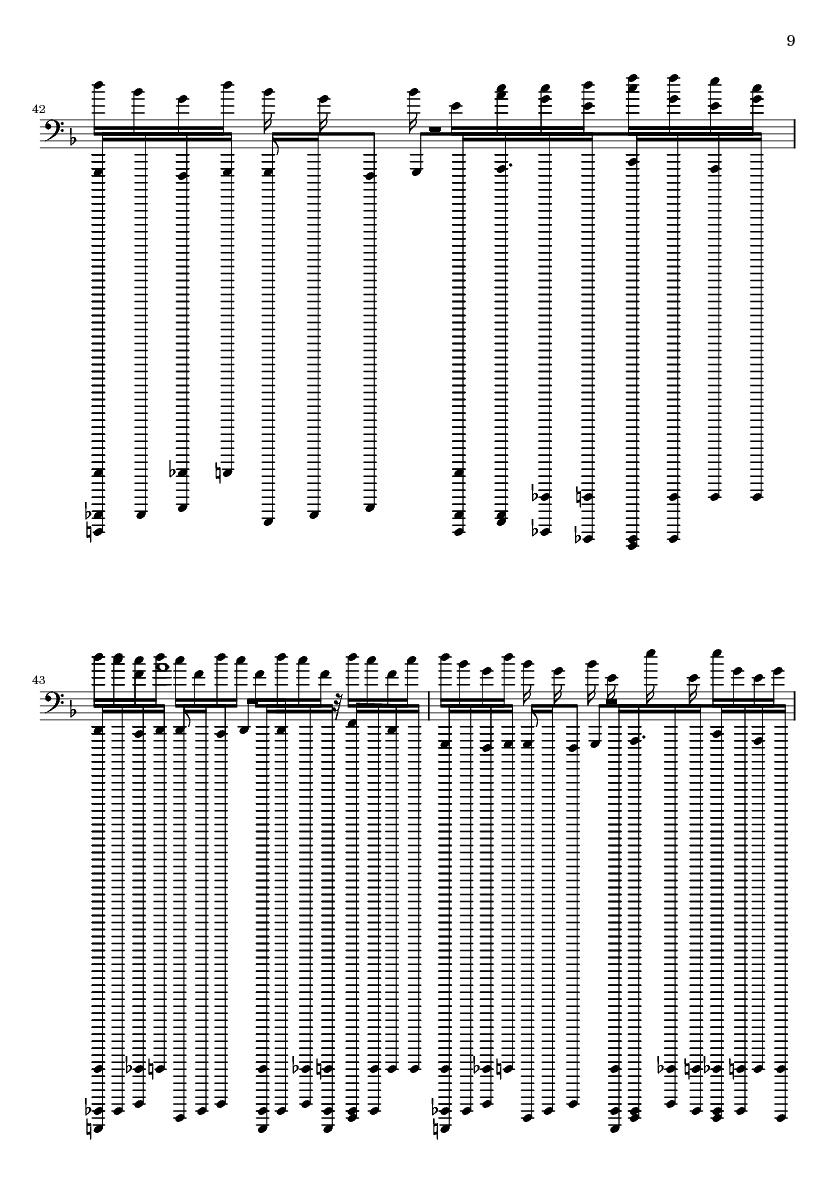 9

42

43